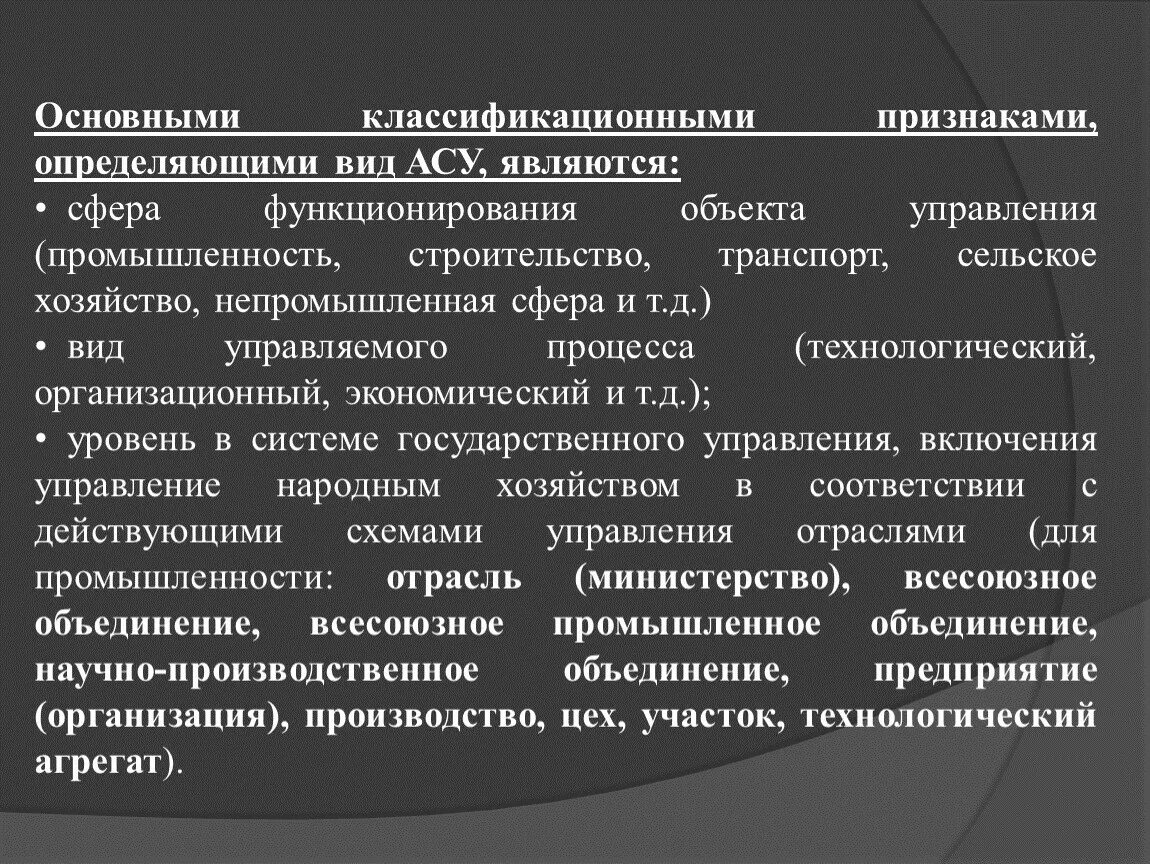 Основными классификационными признаками, определяющими вид АСУ, являются:

• сфера функционирования объекта управления (промышленность, строительство, транспорт, сельское хозяйство, непромышленная сфера и т.д.)

• вид управляемого процесса (технологический, организационный, экономический и т.д.);

• уровень в системе государственного управления, включения управление народным хозяйством в соответствии с действующими схемами управления отраслями (для промышленности: отрасль (министерство), всесоюзное объединение, всесоюзное промышленное объединение, научно-производственное объединение, предприятие (организация), производство, цех, участок, технологический агрегат).